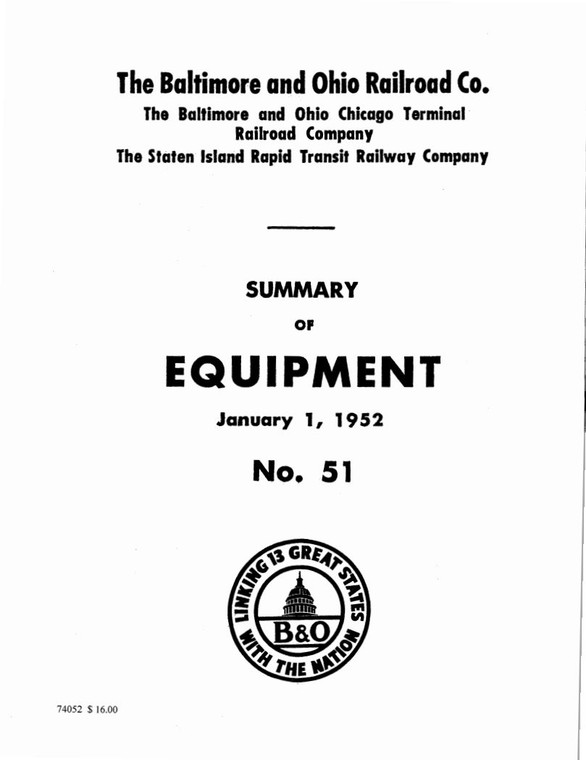 The Baltimore and Ohio Railroad Co.

The Baltimore and Ohio Chicago Terminal Railroad Company

The Staten Island Rapid Transit Railway Company

SUMMARY

OF

EQUIPMENT

January 1, 1952

No. 51

LINKING 13 GREAT STATES WITH THE NATION

B&O

74052 $ 16.00